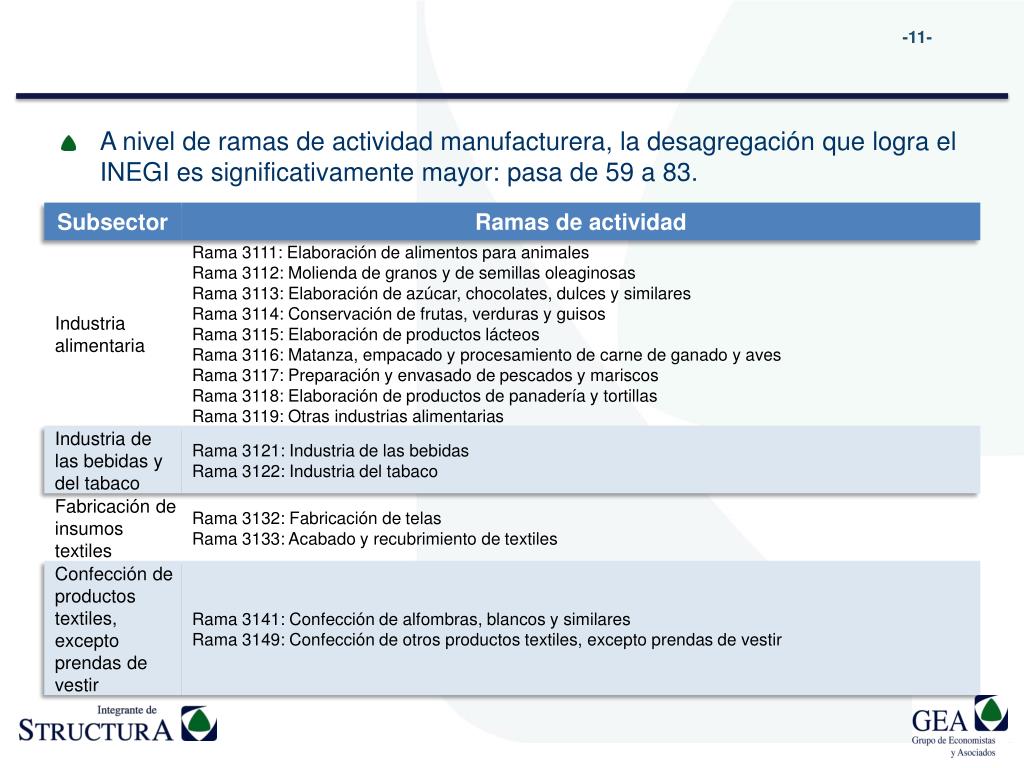 -11-

A nivel de ramas de actividad manufacturera, la desagregación que logra el INEGI es significativamente mayor: pasa de 59 a 83.

| Subsector | Ramas de actividad |
|---|---|
| Industria alimentaria | Rama 3111: Elaboración de alimentos para animales<br>Rama 3112: Molienda de granos y de semillas oleaginosas<br>Rama 3113: Elaboración de azúcar, chocolates, dulces y similares<br>Rama 3114: Conservación de frutas, verduras y guisos<br>Rama 3115: Elaboración de productos lácteos<br>Rama 3116: Matanza, empacado y procesamiento de carne de ganado y aves<br>Rama 3117: Preparación y envasado de pescados y mariscos<br>Rama 3118: Elaboración de productos de panadería y tortillas<br>Rama 3119: Otras industrias alimentarias |
| Industria de las bebidas y del tabaco | Rama 3121: Industria de las bebidas<br>Rama 3122: Industria del tabaco |
| Fabricación de insumos textiles | Rama 3132: Fabricación de telas<br>Rama 3133: Acabado y recubrimiento de textiles |
| Confección de productos textiles, excepto prendas de vestir | Rama 3141: Confección de alfombras, blancos y similares<br>Rama 3149: Confección de otros productos textiles, excepto prendas de vestir |

Integrante de
STRUCTURA

GEA
Grupo de Economistas y Asociados